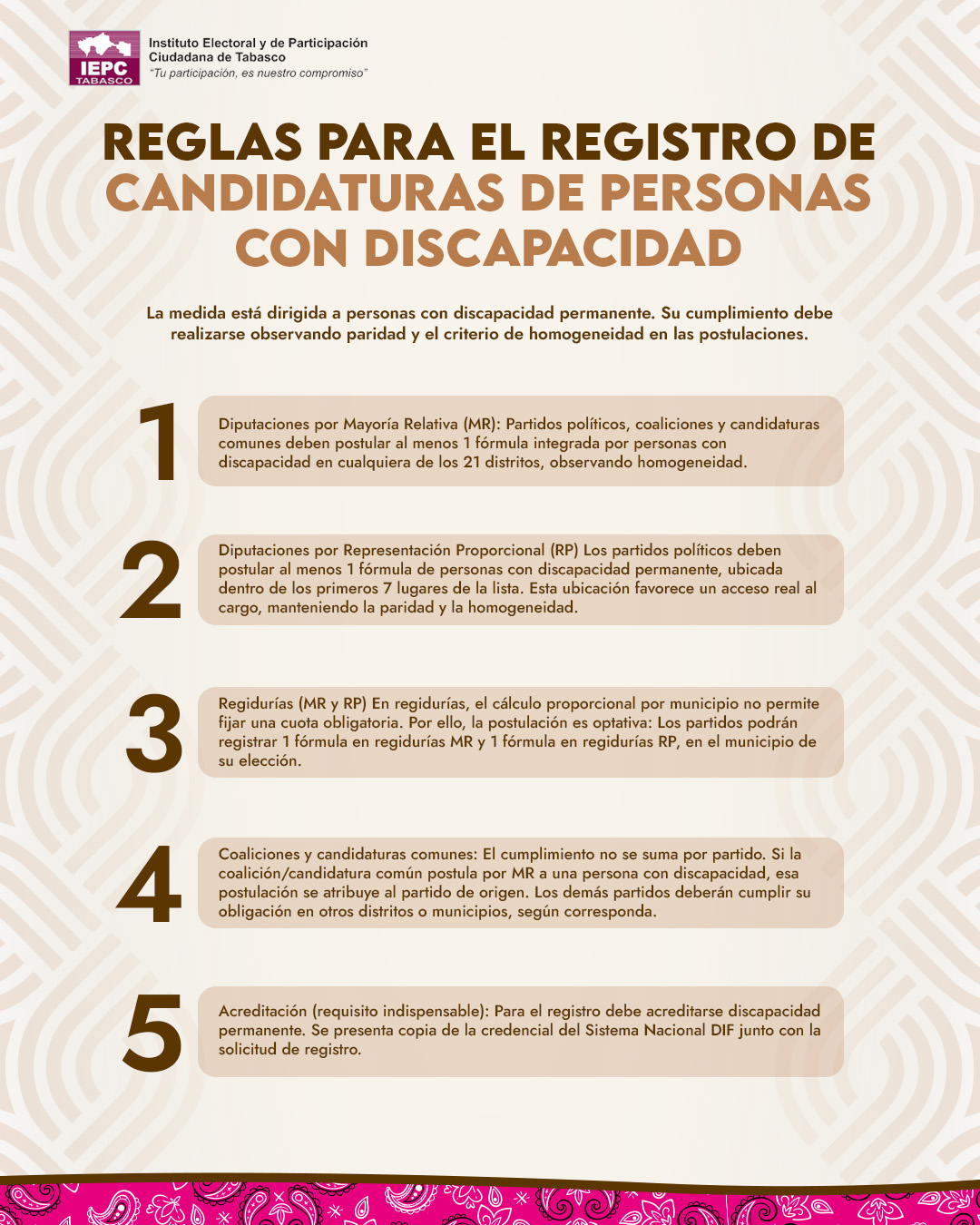 IEPC
TABASCO

Instituto Electoral y de Participación
Ciudadana de Tabasco
"Tu participación, es nuestro compromiso"

REGLAS PARA EL REGISTRO DE CANDIDATURAS DE PERSONAS CON DISCAPACIDAD

La medida está dirigida a personas con discapacidad permanente. Su cumplimiento debe realizarse observando paridad y el criterio de homogeneidad en las postulaciones.

1

Diputaciones por Mayoría Relativa (MR): Partidos políticos, coaliciones y candidaturas comunes deben postular al menos 1 fórmula integrada por personas con discapacidad en cualquiera de los 21 distritos, observando homogeneidad.

2

Diputaciones por Representación Proporcional (RP) Los partidos políticos deben postular al menos 1 fórmula de personas con discapacidad permanente, ubicada dentro de los primeros 7 lugares de la lista. Esta ubicación favorece un acceso real al cargo, manteniendo la paridad y la homogeneidad.

3

Regidurías (MR y RP) En regidurías, el cálculo proporcional por municipio no permite fijar una cuota obligatoria. Por ello, la postulación es optativa: Los partidos podrán registrar 1 fórmula en regidurías MR y 1 fórmula en regidurías RP, en el municipio de su elección.

4

Coaliciones y candidaturas comunes: El cumplimiento no se suma por partido. Si la coalición/candidatura común postula por MR a una persona con discapacidad, esa postulación se atribuye al partido de origen. Los demás partidos deberán cumplir su obligación en otros distritos o municipios, según corresponda.

5

Acreditación (requisito indispensable): Para el registro debe acreditarse discapacidad permanente. Se presenta copia de la credencial del Sistema Nacional DIF junto con la solicitud de registro.